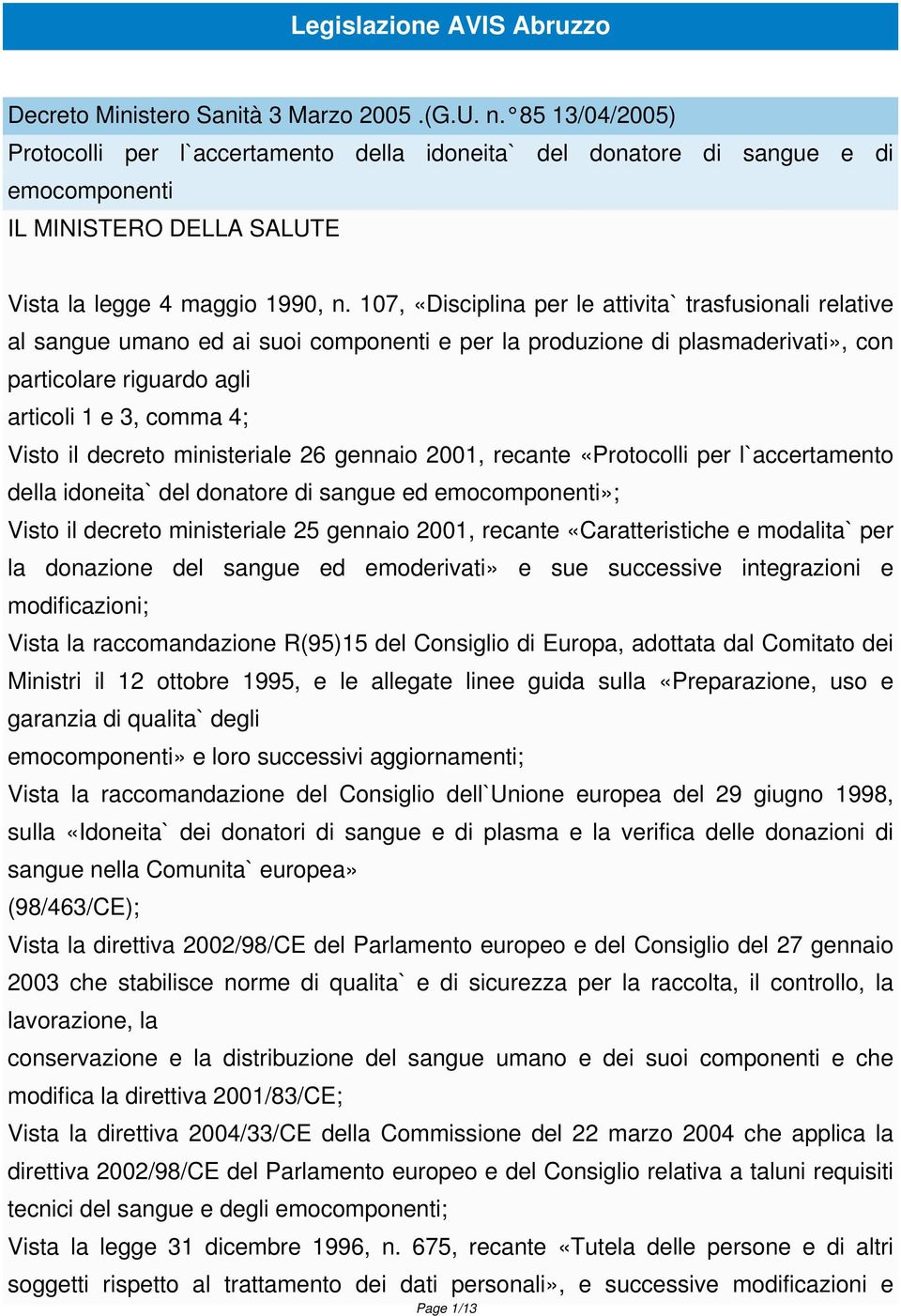 Legislazione AVIS Abruzzo

Decreto Ministero Sanità 3 Marzo 2005 .(G.U. n.°85 13/04/2005)
Protocolli per l`accertamento della idoneita` del donatore di sangue e di emocomponenti
IL MINISTERO DELLA SALUTE

Vista la legge 4 maggio 1990, n. 107, «Disciplina per le attivita` trasfusionali relative al sangue umano ed ai suoi componenti e per la produzione di plasmaderivati», con particolare riguardo agli
articoli 1 e 3, comma 4;
Visto il decreto ministeriale 26 gennaio 2001, recante «Protocolli per l`accertamento della idoneita` del donatore di sangue ed emocomponenti»;
Visto il decreto ministeriale 25 gennaio 2001, recante «Caratteristiche e modalita` per la donazione del sangue ed emoderivati» e sue successive integrazioni e modificazioni;
Vista la raccomandazione R(95)15 del Consiglio di Europa, adottata dal Comitato dei Ministri il 12 ottobre 1995, e le allegate linee guida sulla «Preparazione, uso e garanzia di qualita` degli
emocomponenti» e loro successivi aggiornamenti;
Vista la raccomandazione del Consiglio dell`Unione europea del 29 giugno 1998, sulla «Idoneita` dei donatori di sangue e di plasma e la verifica delle donazioni di sangue nella Comunita` europea»
(98/463/CE);
Vista la direttiva 2002/98/CE del Parlamento europeo e del Consiglio del 27 gennaio 2003 che stabilisce norme di qualita` e di sicurezza per la raccolta, il controllo, la lavorazione, la
conservazione e la distribuzione del sangue umano e dei suoi componenti e che modifica la direttiva 2001/83/CE;
Vista la direttiva 2004/33/CE della Commissione del 22 marzo 2004 che applica la direttiva 2002/98/CE del Parlamento europeo e del Consiglio relativa a taluni requisiti tecnici del sangue e degli emocomponenti;
Vista la legge 31 dicembre 1996, n. 675, recante «Tutela delle persone e di altri soggetti rispetto al trattamento dei dati personali», e successive modificazioni e

Page 1/13